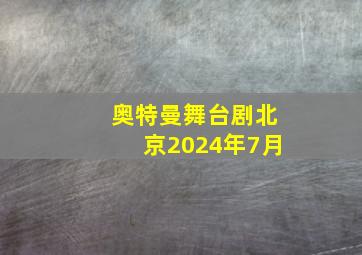 奥特曼舞台剧北京2024年7月